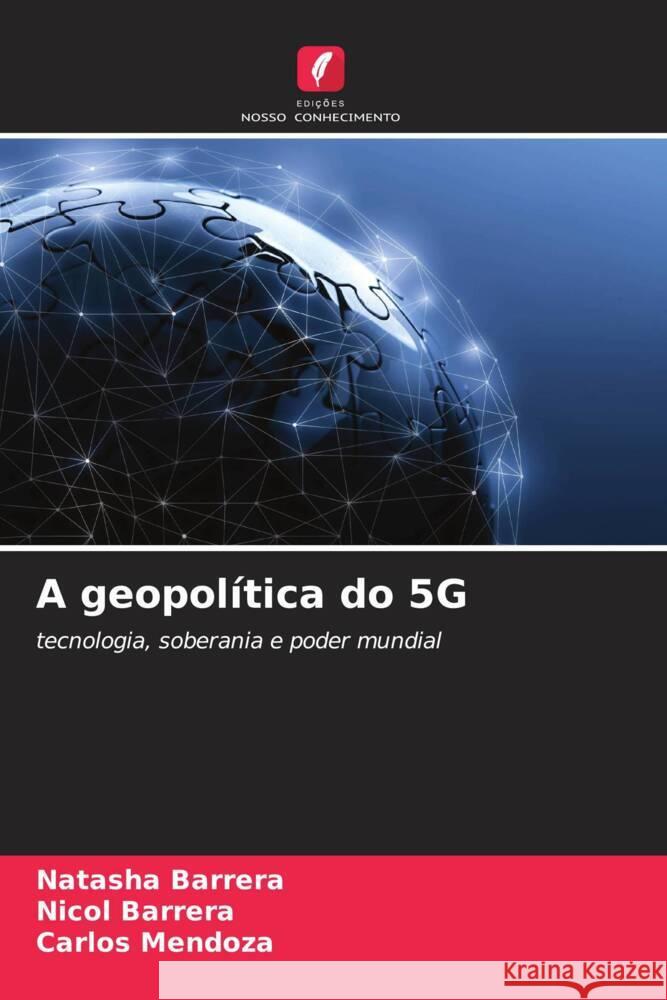 EDIÇÕES
NOSSO CONHECIMENTO

A geopolítica do 5G

tecnologia, soberania e poder mundial

Natasha Barrera
Nicol Barrera
Carlos Mendoza